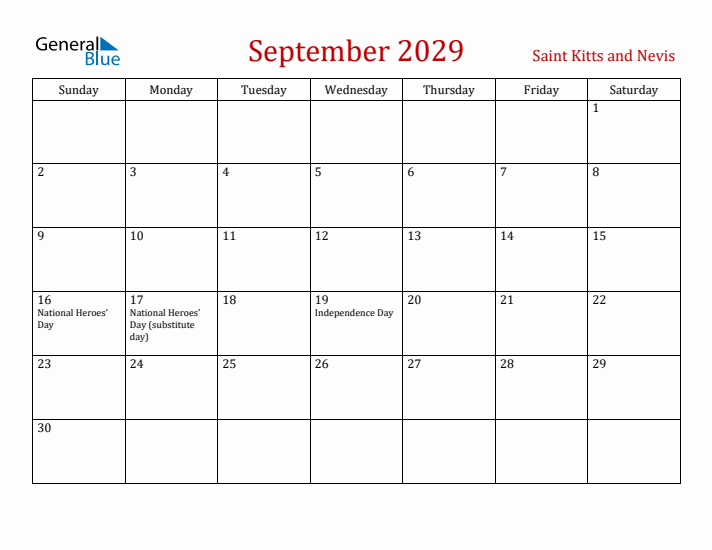 General Blue

September 2029

Saint Kitts and Nevis

| Sunday | Monday | Tuesday | Wednesday | Thursday | Friday | Saturday |
|---|---|---|---|---|---|---|
| | | | | | | 1 |
| 2 | 3 | 4 | 5 | 6 | 7 | 8 |
| 9 | 10 | 11 | 12 | 13 | 14 | 15 |
| 16 National Heroes' Day | 17 National Heroes' Day (substitute day) | 18 | 19 Independence Day | 20 | 21 | 22 |
| 23 | 24 | 25 | 26 | 27 | 28 | 29 |
| 30 | | | | | | |